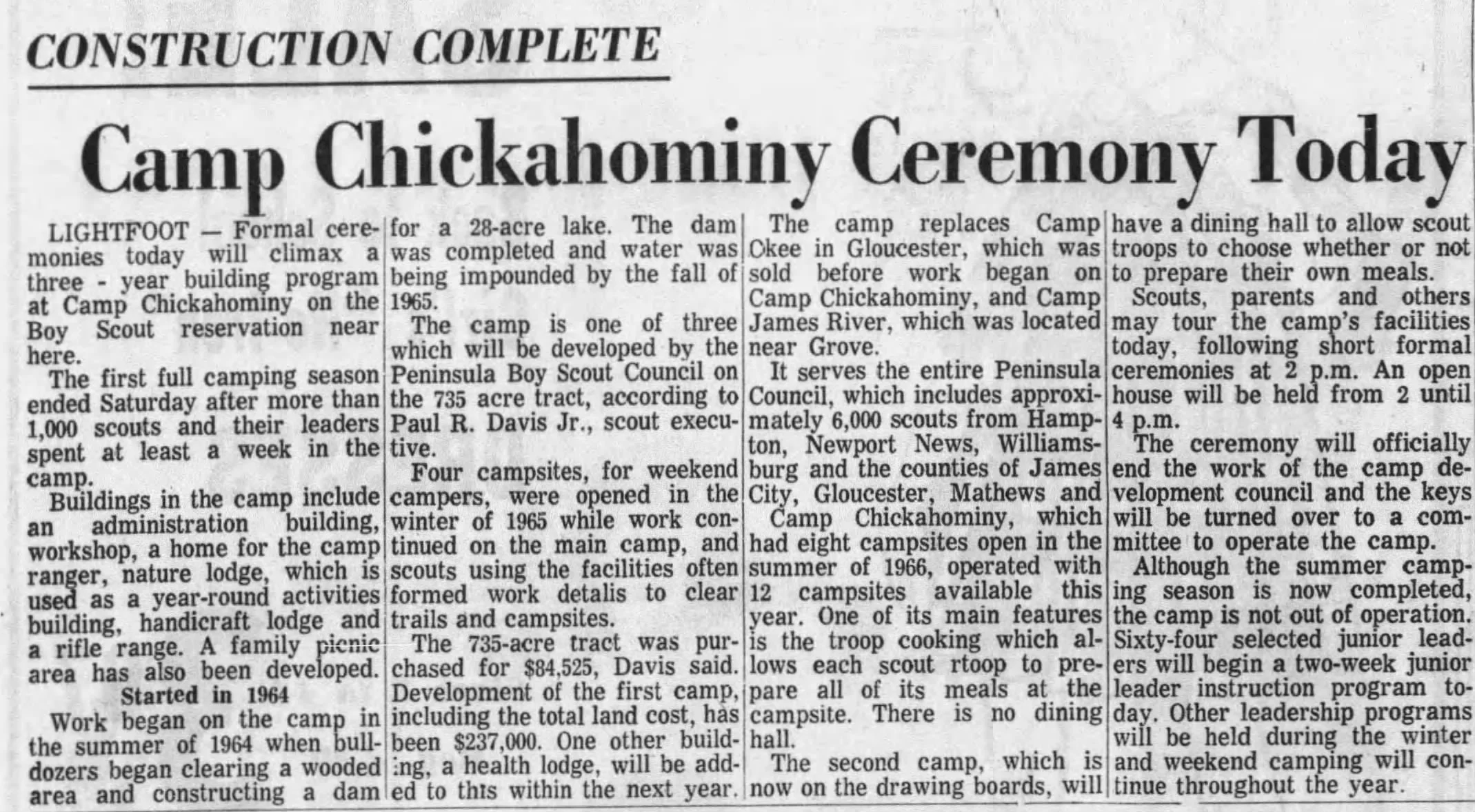 CONSTRUCTION COMPLETE

Camp Chickahominy Ceremony Today

LIGHTFOOT — Formal ceremonies today will climax a three - year building program at Camp Chickahominy on the Boy Scout reservation near here.

The first full camping season ended Saturday after more than 1,000 scouts and their leaders spent at least a week in the camp.

Buildings in the camp include an administration building, workshop, a home for the camp ranger, nature lodge, which is used as a year-round activities building, handicraft lodge and a rifle range. A family picnic area has also been developed.

Started in 1964

Work began on the camp in the summer of 1964 when bulldozers began clearing a wooded area and constructing a dam for a 28-acre lake. The dam was completed and water was being impounded by the fall of 1965.

The camp is one of three which will be developed by the Peninsula Boy Scout Council on the 735 acre tract, according to Paul R. Davis Jr., scout executive.

Four campsites, for weekend campers, were opened in the winter of 1965 while work continued on the main camp, and scouts using the facilities often formed work detalis to clear trails and campsites.

The 735-acre tract was purchased for $84,525, Davis said. Development of the first camp, including the total land cost, has been $237,000. One other building, a health lodge, will be added to this within the next year.

The camp replaces Camp Okee in Gloucester, which was sold before work began on Camp Chickahominy, and Camp James River, which was located near Grove.

It serves the entire Peninsula Council, which includes approximately 6,000 scouts from Hampton, Newport News, Williamsburg and the counties of James City, Gloucester, Mathews and

Camp Chickahominy, which had eight campsites open in the summer of 1966, operated with 12 campsites available this year. One of its main features is the troop cooking which allows each scout rtoop to prepare all of its meals at the campsite. There is no dining hall.

The second camp, which is now on the drawing boards, will have a dining hall to allow scout troops to choose whether or not to prepare their own meals.

Scouts, parents and others may tour the camp's facilities today, following short formal ceremonies at 2 p.m. An open house will be held from 2 until 4 p.m.

The ceremony will officially end the work of the camp development council and the keys will be turned over to a committee to operate the camp.

Although the summer camping season is now completed, the camp is not out of operation. Sixty-four selected junior leaders will begin a two-week junior leader instruction program today. Other leadership programs will be held during the winter and weekend camping will continue throughout the year.